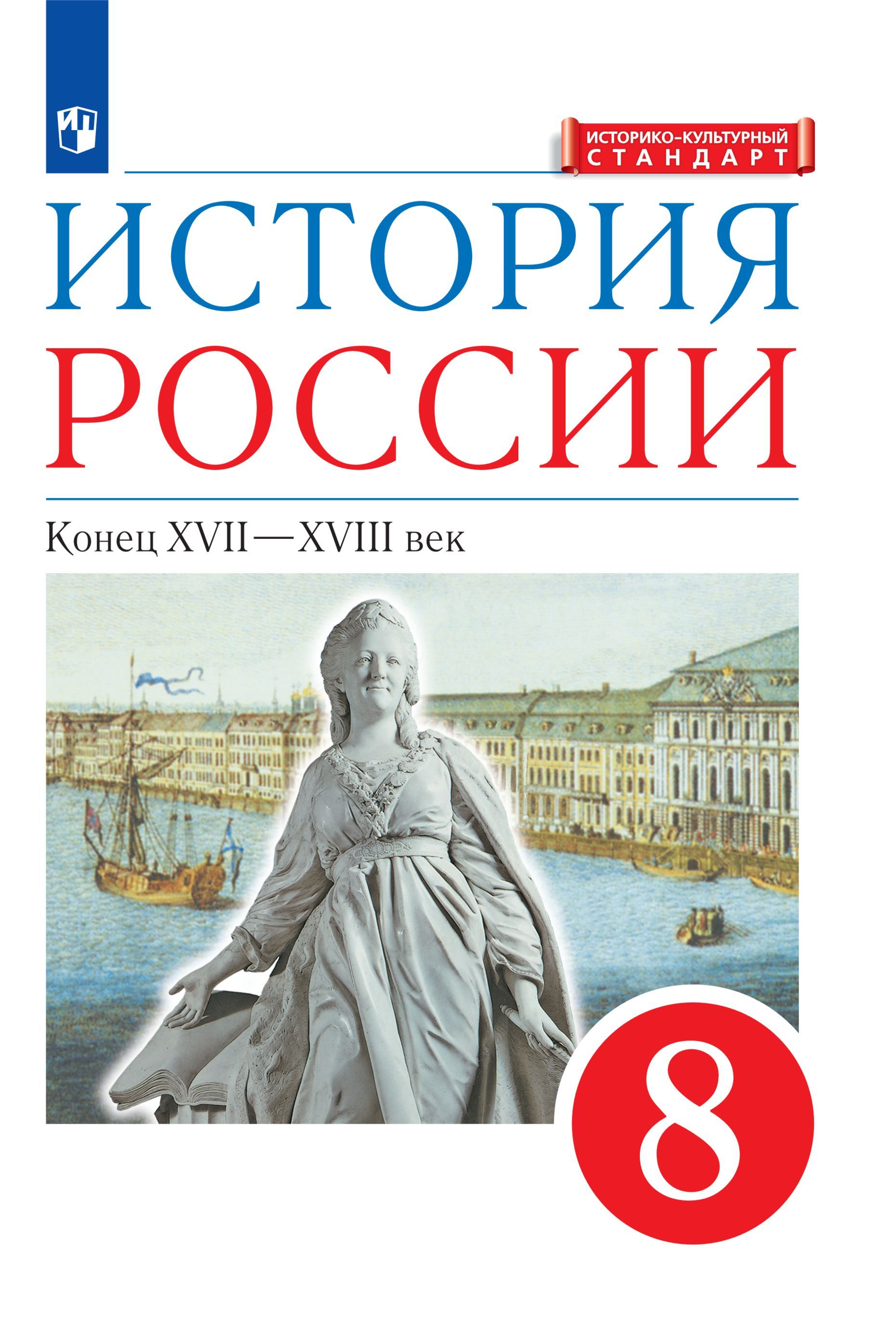 ИСТОРИКО-КУЛЬТУРНЫЙ
СТАНДАРТ

ИСТОРИЯ
РОССИИ

Конец XVII—XVIII век

8